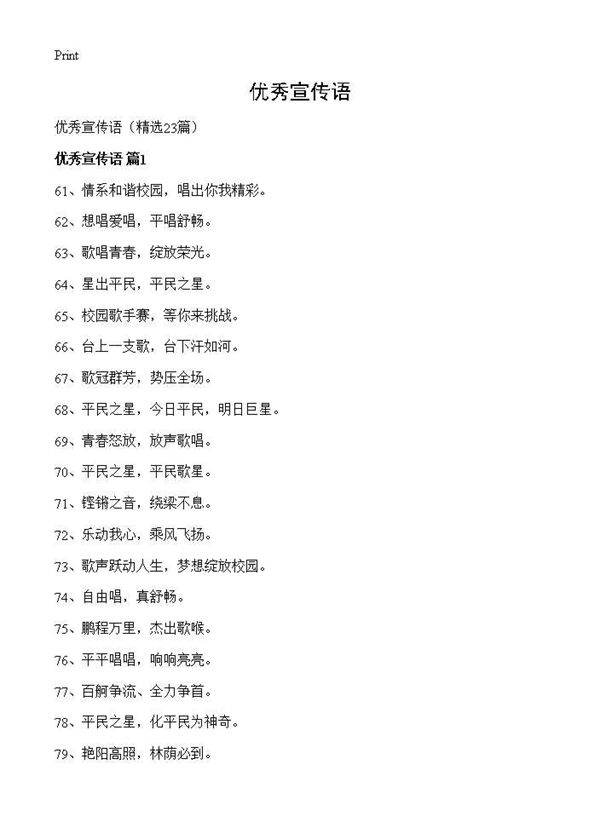 Print

优秀宣传语

优秀宣传语（精选23篇）

优秀宣传语 篇1

61、情系和谐校园，唱出你我精彩。

62、想唱爱唱，平唱舒畅。

63、歌唱青春，绽放荣光。

64、星出平民，平民之星。

65、校园歌手赛，等你来挑战。

66、台上一支歌，台下汗如河。

67、歌冠群芳，势压全场。

68、平民之星，今日平民，明日巨星。

69、青春怒放，放声歌唱。

70、平民之星，平民歌星。

71、铿锵之音，绕梁不息。

72、乐动我心，乘风飞扬。

73、歌声跃动人生，梦想绽放校园。

74、自由唱，真舒畅。

75、鹏程万里，杰出歌喉。

76、平平唱唱，响响亮亮。

77、百舸争流、全力争首。

78、平民之星，化平民为神奇。

79、艳阳高照，林荫必到。